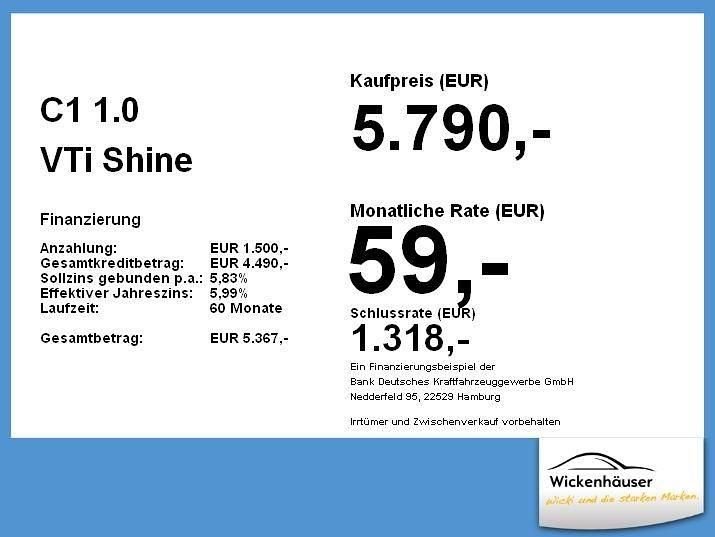 C1 1.0
VTi Shine

Finanzierung

| | |
|---|---|
| Anzahlung: | EUR 1.500,- |
| Gesamtkreditbetrag: | EUR 4.490,- |
| Sollzins gebunden p.a.: | 5,83% |
| Effektiver Jahreszins: | 5,99% |
| Laufzeit: | 60 Monate |
| Gesamtbetrag: | EUR 5.367,- |

Kaufpreis (EUR)
5.790,-

Monatliche Rate (EUR)
59,-

Schlussrate (EUR)
1.318,-

Ein Finanzierungsbeispiel der Bank Deutsches Kraftfahrzeuggewerbe GmbH Nedderfeld 95, 22529 Hamburg

Irrtümer und Zwischenverkauf vorbehalten

Wickenhäuser
Wicki und die starken Marken.